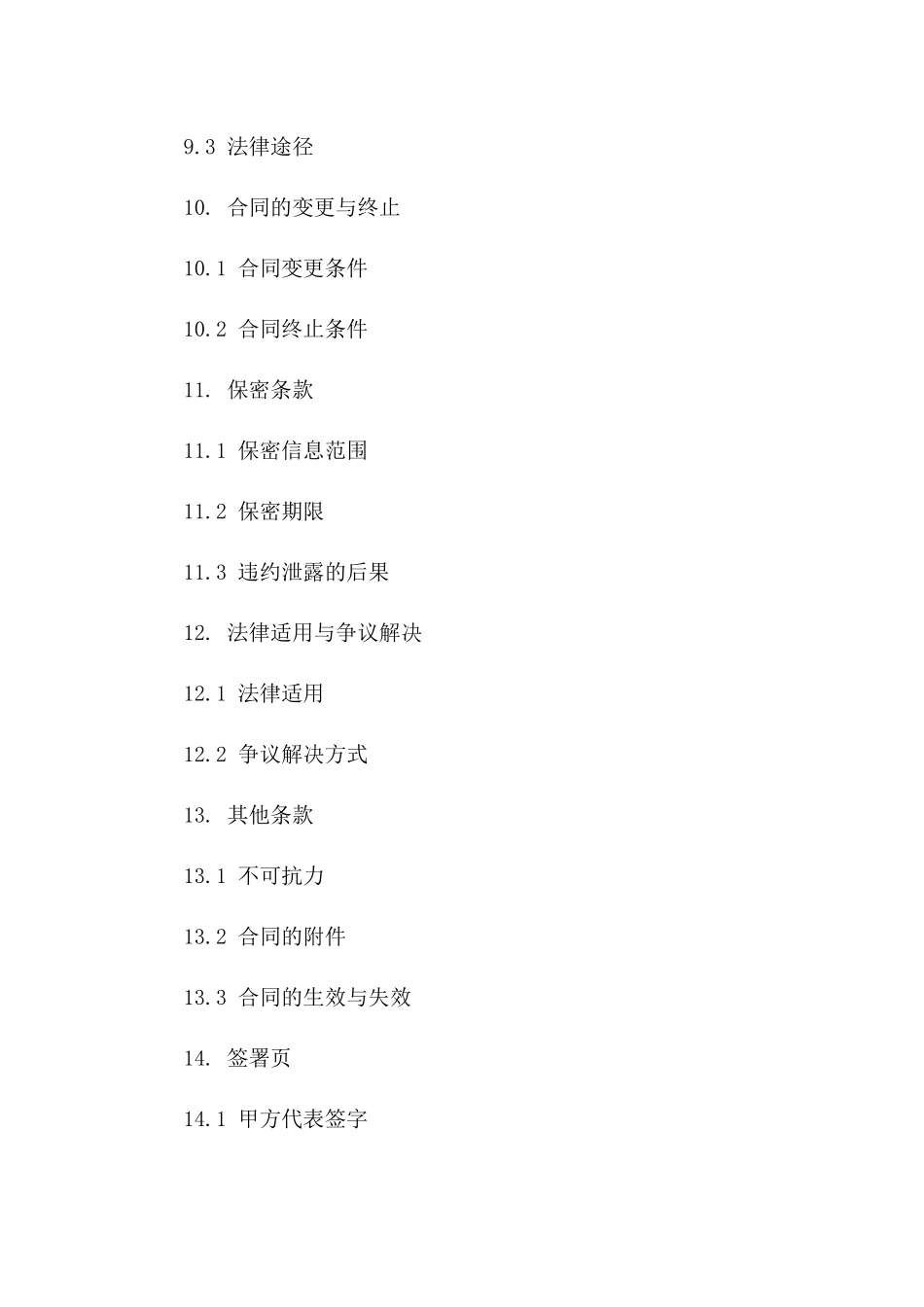 9.3 法律途径

10. 合同的变更与终止

10.1 合同变更条件

10.2 合同终止条件

11. 保密条款

11.1 保密信息范围

11.2 保密期限

11.3 违约泄露的后果

12. 法律适用与争议解决

12.1 法律适用

12.2 争议解决方式

13. 其他条款

13.1 不可抗力

13.2 合同的附件

13.3 合同的生效与失效

14. 签署页

14.1 甲方代表签字